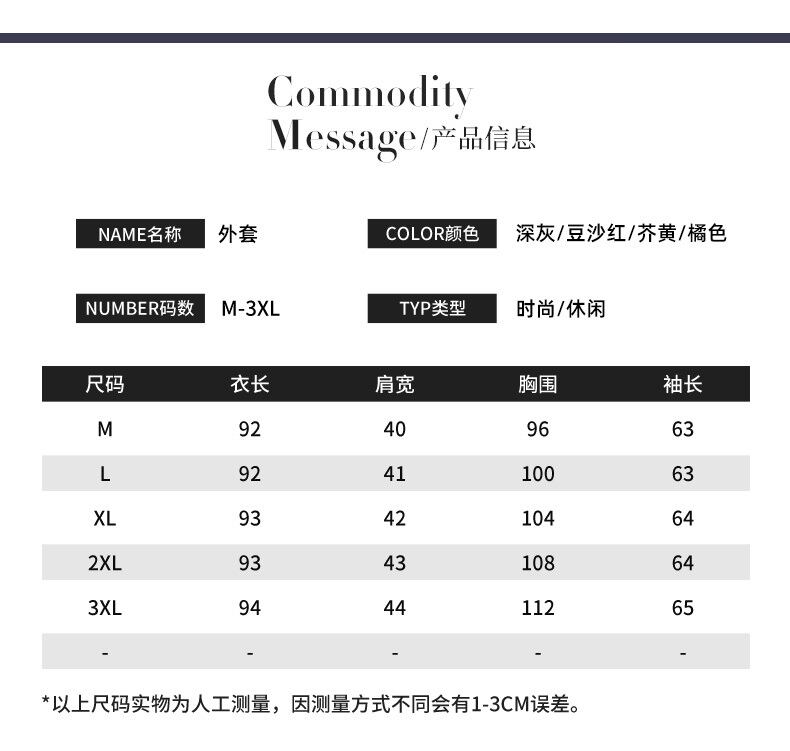 Commodity
Message/产品信息

NAME名称 外套

COLOR颜色 深灰/豆沙红/芥黄/橘色

NUMBER码数 M-3XL

TYP类型 时尚/休闲

| 尺码 | 衣长 | 肩宽 | 胸围 | 袖长 |
|---|---|---|---|---|
| M | 92 | 40 | 96 | 63 |
| L | 92 | 41 | 100 | 63 |
| XL | 93 | 42 | 104 | 64 |
| 2XL | 93 | 43 | 108 | 64 |
| 3XL | 94 | 44 | 112 | 65 |
| - | - | - | - | - |

*以上尺码实物为人工测量，因测量方式不同会有1-3CM误差。